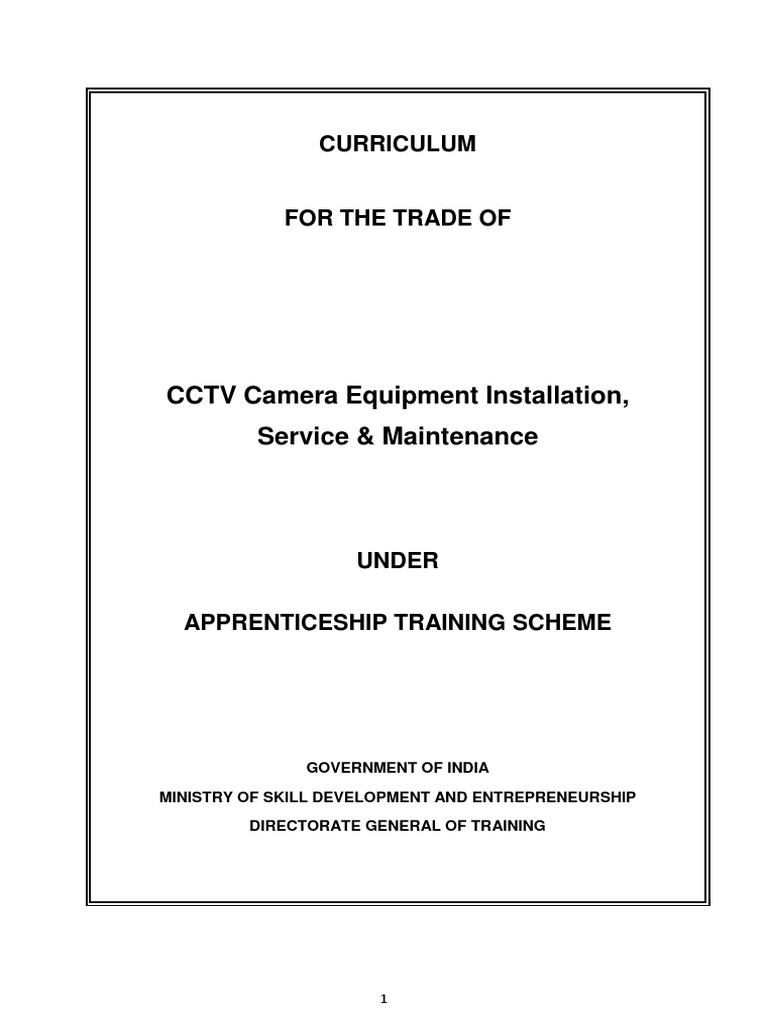 CURRICULUM

FOR THE TRADE OF

CCTV Camera Equipment Installation, Service & Maintenance

UNDER

APPRENTICESHIP TRAINING SCHEME

GOVERNMENT OF INDIA

MINISTRY OF SKILL DEVELOPMENT AND ENTREPRENEURSHIP

DIRECTORATE GENERAL OF TRAINING

1